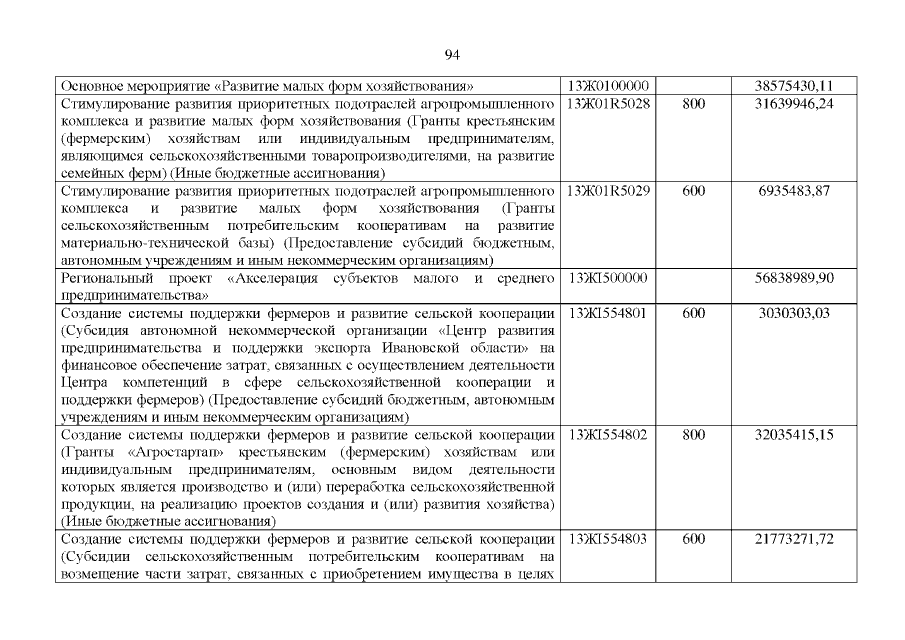 94

| | | | |
|---|---|---|---|
| Основное мероприятие «Развитие малых форм хозяйствования» | 13Ж0100000 | | 38575430,11 |
| Стимулирование развития приоритетных подотраслей агропромышленного комплекса и развитие малых форм хозяйствования (Гранты крестьянским (фермерским) хозяйствам или индивидуальным предпринимателям, являющимся сельскохозяйственными товаропроизводителями, на развитие семейных ферм) (Иные бюджетные ассигнования) | 13Ж01R5028 | 800 | 31639946,24 |
| Стимулирование развития приоритетных подотраслей агропромышленного комплекса и развитие малых форм хозяйствования (Гранты сельскохозяйственным потребительским кооперативам на развитие материально-технической базы) (Предоставление субсидий бюджетным, автономным учреждениям и иным некоммерческим организациям) | 13Ж01R5029 | 600 | 6935483,87 |
| Региональный проект «Акселерация субъектов малого и среднего предпринимательства» | 13ЖI500000 | | 56838989,90 |
| Создание системы поддержки фермеров и развитие сельской кооперации (Субсидия автономной некоммерческой организации «Центр развития предпринимательства и поддержки экспорта Ивановской области» на финансовое обеспечение затрат, связанных с осуществлением деятельности Центра компетенций в сфере сельскохозяйственной кооперации и поддержки фермеров) (Предоставление субсидий бюджетным, автономным учреждениям и иным некоммерческим организациям) | 13ЖI554801 | 600 | 3030303,03 |
| Создание системы поддержки фермеров и развитие сельской кооперации (Гранты «Агростартап» крестьянским (фермерским) хозяйствам или индивидуальным предпринимателям, основным видом деятельности которых является производство и (или) переработка сельскохозяйственной продукции, на реализацию проектов создания и (или) развития хозяйства) (Иные бюджетные ассигнования) | 13ЖI554802 | 800 | 32035415,15 |
| Создание системы поддержки фермеров и развитие сельской кооперации (Субсидии сельскохозяйственным потребительским кооперативам на возмещение части затрат, связанных с приобретением имущества в целях | 13ЖI554803 | 600 | 21773271,72 |